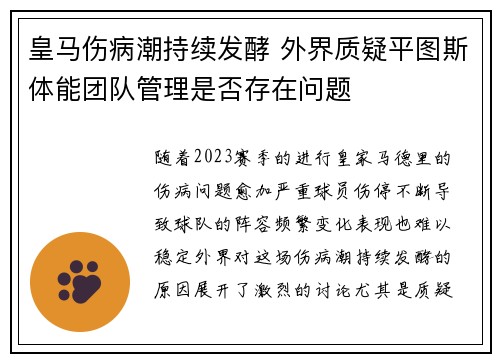 皇马伤病潮持续发酵 外界质疑平图斯体能团队管理是否存在问题

随着2023赛季的进行皇家马德里的伤病问题愈加严重球员伤停不断导致球队的阵容频繁变化表现也难以稳定外界对这场伤病潮持续发酵的原因展开了激烈的讨论尤其是质疑